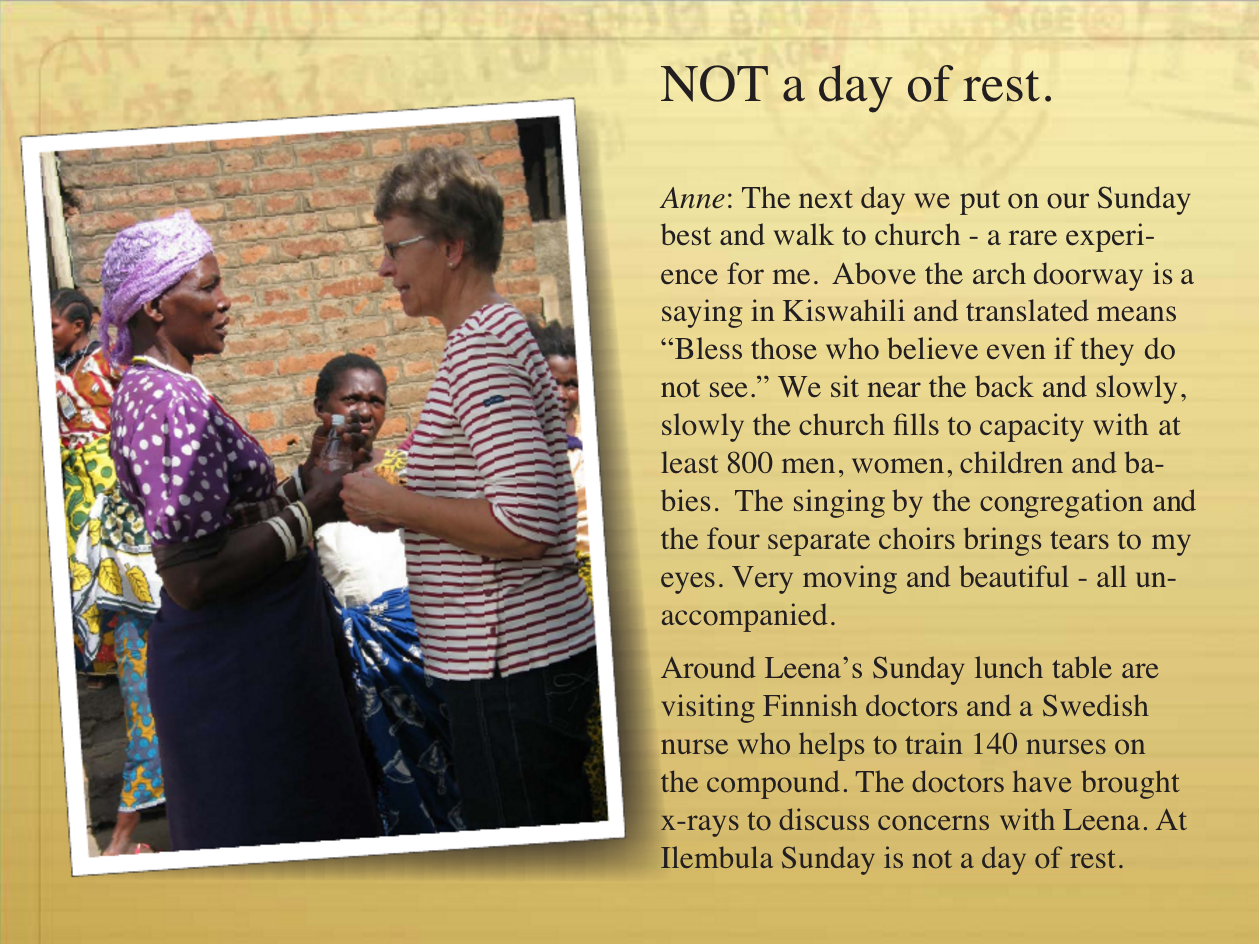 NOT a day of rest.

Anne: The next day we put on our Sunday best and walk to church - a rare experience for me. Above the arch doorway is a saying in Kiswahili and translated means "Bless those who believe even if they do not see." We sit near the back and slowly, slowly the church fills to capacity with at least 800 men, women, children and babies. The singing by the congregation and the four separate choirs brings tears to my eyes. Very moving and beautiful - all unaccompanied.

Around Leena's Sunday lunch table are visiting Finnish doctors and a Swedish nurse who helps to train 140 nurses on the compound. The doctors have brought x-rays to discuss concerns with Leena. At Ilembula Sunday is not a day of rest.